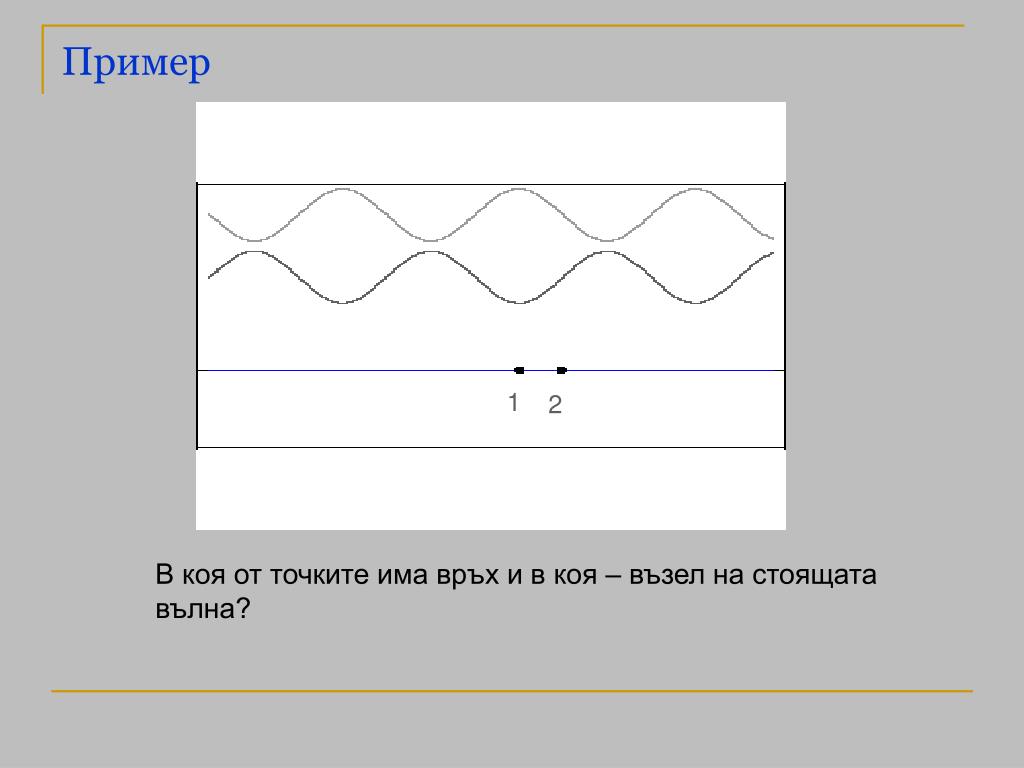 Пример

1 2

В коя от точките има връх и в коя – възел на стоящата вълна?